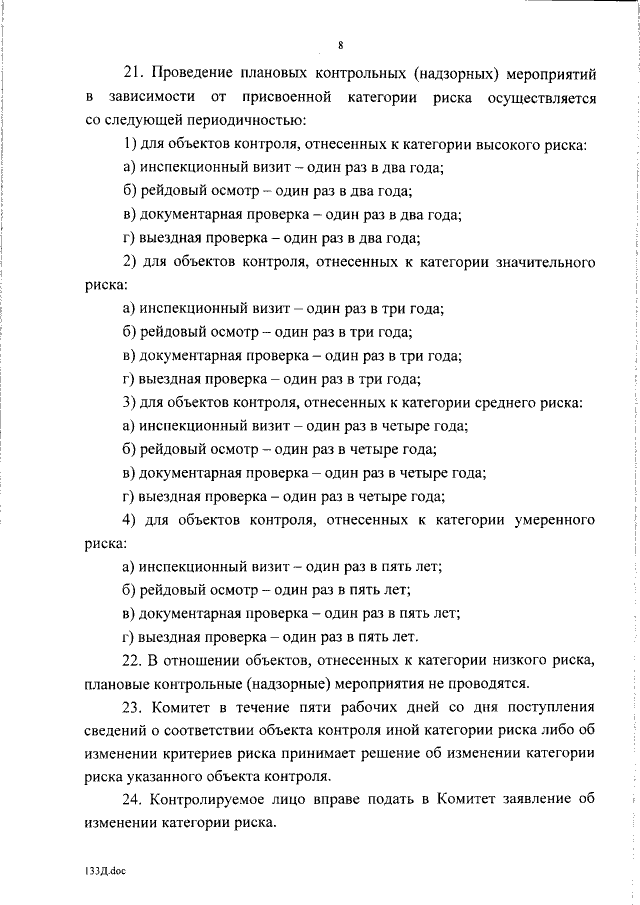 8

21. Проведение плановых контрольных (надзорных) мероприятий в зависимости от присвоенной категории риска осуществляется со следующей периодичностью:

1) для объектов контроля, отнесенных к категории высокого риска:

а) инспекционный визит – один раз в два года;

б) рейдовый осмотр – один раз в два года;

в) документарная проверка – один раз в два года;

г) выездная проверка – один раз в два года;

2) для объектов контроля, отнесенных к категории значительного риска:

а) инспекционный визит – один раз в три года;

б) рейдовый осмотр – один раз в три года;

в) документарная проверка – один раз в три года;

г) выездная проверка – один раз в три года;

3) для объектов контроля, отнесенных к категории среднего риска:

а) инспекционный визит – один раз в четыре года;

б) рейдовый осмотр – один раз в четыре года;

в) документарная проверка – один раз в четыре года;

г) выездная проверка – один раз в четыре года;

4) для объектов контроля, отнесенных к категории умеренного риска:

а) инспекционный визит – один раз в пять лет;

б) рейдовый осмотр – один раз в пять лет;

в) документарная проверка – один раз в пять лет;

г) выездная проверка – один раз в пять лет.

22. В отношении объектов, отнесенных к категории низкого риска, плановые контрольные (надзорные) мероприятия не проводятся.

23. Комитет в течение пяти рабочих дней со дня поступления сведений о соответствии объекта контроля иной категории риска либо об изменении критериев риска принимает решение об изменении категории риска указанного объекта контроля.

24. Контролируемое лицо вправе подать в Комитет заявление об изменении категории риска.

133Д.doc